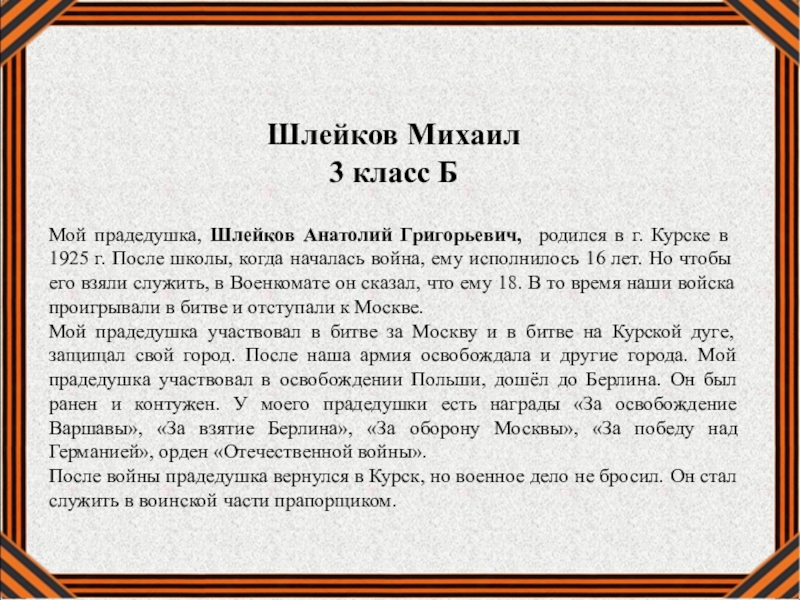 Шлейков Михаил
3 класс Б

Мой прадедушка, Шлейков Анатолий Григорьевич, родился в г. Курске в 1925 г. После школы, когда началась война, ему исполнилось 16 лет. Но чтобы его взяли служить, в Военкомате он сказал, что ему 18. В то время наши войска проигрывали в битве и отступали к Москве.
Мой прадедушка участвовал в битве за Москву и в битве на Курской дуге, защищал свой город. После наша армия освобождала и другие города. Мой прадедушка участвовал в освобождении Польши, дошёл до Берлина. Он был ранен и контужен. У моего прадедушки есть награды «За освобождение Варшавы», «За взятие Берлина», «За оборону Москвы», «За победу над Германией», орден «Отечественной войны».
После войны прадедушка вернулся в Курск, но военное дело не бросил. Он стал служить в воинской части прапорщиком.